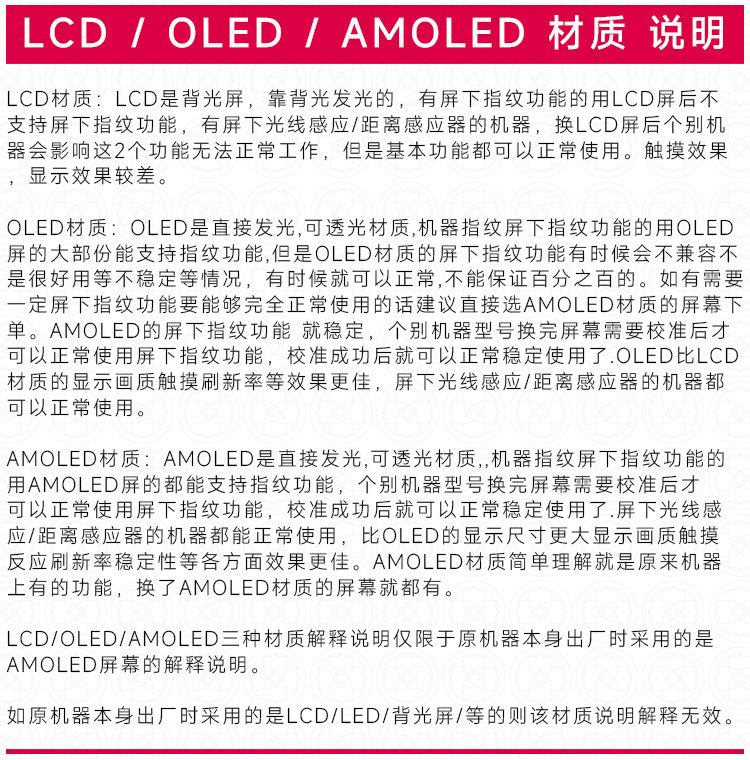 LCD / OLED / AMOLED 材质 说明

LCD材质：LCD是背光屏，靠背光发光的，有屏下指纹功能的用LCD屏后不支持屏下指纹功能，有屏下光线感应/距离感应器的机器，换LCD屏后个别机器会影响这2个功能无法正常工作，但是基本功能都可以正常使用。触摸效果，显示效果较差。

OLED材质：OLED是直接发光,可透光材质,机器指纹屏下指纹功能的用OLED屏的大部份能支持指纹功能,但是OLED材质的屏下指纹功能有时候会不兼容不是很好用等不稳定等情况，有时候就可以正常,不能保证百分之百的。如有需要一定屏下指纹功能要能够完全正常使用的话建议直接选AMOLED材质的屏幕下单。AMOLED的屏下指纹功能 就稳定，个别机器型号换完屏幕需要校准后才可以正常使用屏下指纹功能，校准成功后就可以正常稳定使用了.OLED比LCD材质的显示画质触摸刷新率等效果更佳，屏下光线感应/距离感应器的机器都可以正常使用。

AMOLED材质：AMOLED是直接发光,可透光材质,,机器指纹屏下指纹功能的用AMOLED屏的都能支持指纹功能，个别机器型号换完屏幕需要校准后才可以正常使用屏下指纹功能，校准成功后就可以正常稳定使用了.屏下光线感应/距离感应器的机器都能正常使用，比OLED的显示尺寸更大显示画质触摸反应刷新率稳定性等各方面效果更佳。AMOLED材质简单理解就是原来机器上有的功能，换了AMOLED材质的屏幕就都有。

LCD/OLED/AMOLED三种材质解释说明仅限于原机器本身出厂时采用的是AMOLED屏幕的解释说明。

如原机器本身出厂时采用的是LCD/LED/背光屏/等的则该材质说明解释无效。